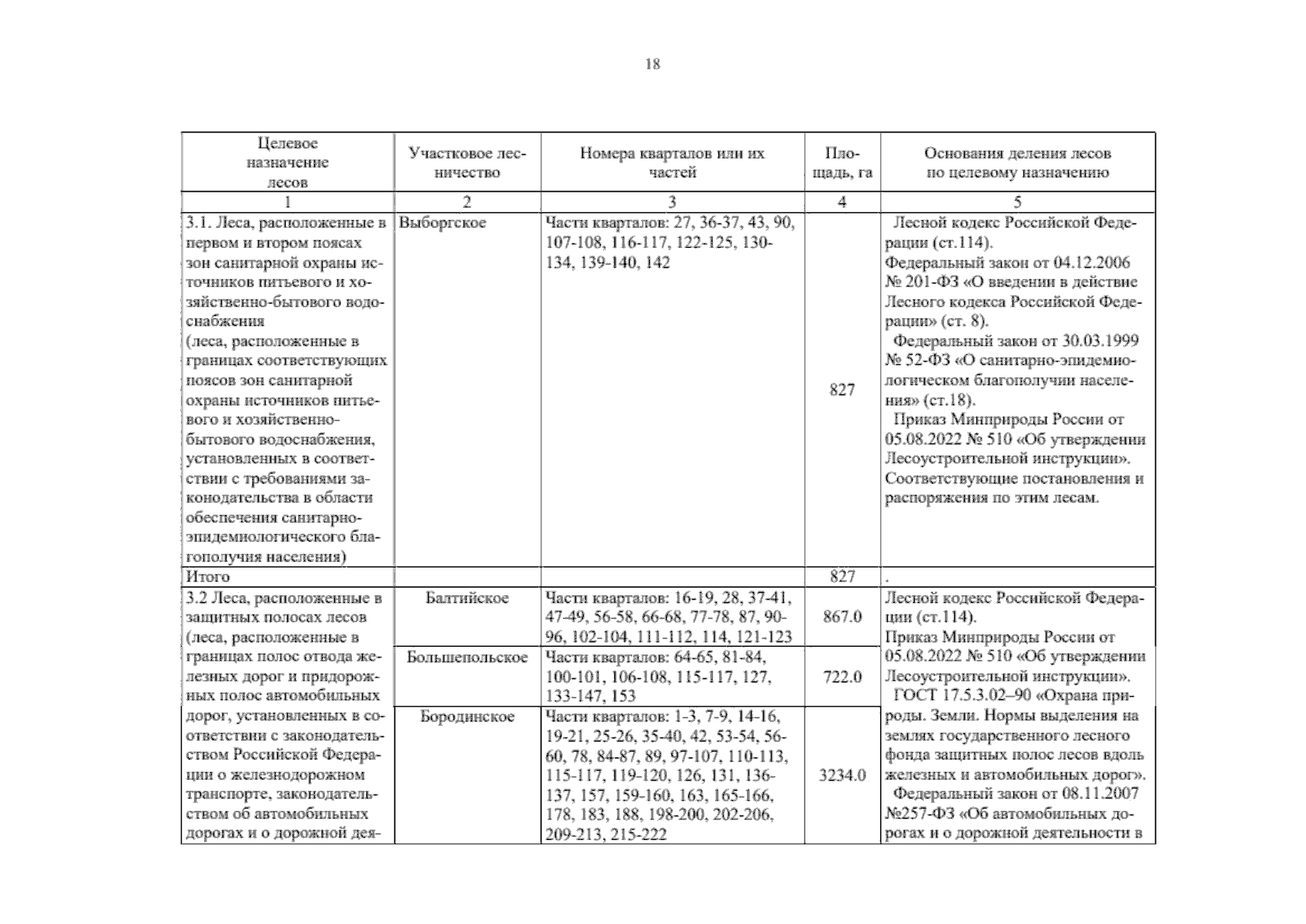 18

| Целевое назначение лесов | Участковое лесничество | Номера кварталов или их частей | Площадь, га | Основания деления лесов по целевому назначению |
|---|---|---|---|---|
| 1 | 2 | 3 | 4 | 5 |
| 3.1. Леса, расположенные в первом и втором поясах зон санитарной охраны источников питьевого и хозяйственно-бытового водоснабжения (леса, расположенные в границах соответствующих поясов зон санитарной охраны источников питьевого и хозяйственно-бытового водоснабжения, установленных в соответствии с требованиями законодательства в области обеспечения санитарно-эпидемиологического благополучия населения) | Выборгское | Части кварталов: 27, 36-37, 43, 90, 107-108, 116-117, 122-125, 130-134, 139-140, 142 | 827 | Лесной кодекс Российской Федерации (ст.114). Федеральный закон от 04.12.2006 № 201-ФЗ «О введении в действие Лесного кодекса Российской Федерации» (ст. 8). Федеральный закон от 30.03.1999 № 52-ФЗ «О санитарно-эпидемиологическом благополучии населения» (ст.18). Приказ Минприроды России от 05.08.2022 № 510 «Об утверждении Лесоустроительной инструкции». Соответствующие постановления и распоряжения по этим лесам. |
| Итого | | | 827 | . |
| 3.2 Леса, расположенные в защитных полосах лесов (леса, расположенные в границах полос отвода железных дорог и придорожных полос автомобильных дорог, установленных в соответствии с законодательством Российской Федерации о железнодорожном транспорте, законодательством об автомобильных дорогах и о дорожной дея- | Балтийское | Части кварталов: 16-19, 28, 37-41, 47-49, 56-58, 66-68, 77-78, 87, 90-96, 102-104, 111-112, 114, 121-123 | 867.0 | Лесной кодекс Российской Федерации (ст.114). Приказ Минприроды России от 05.08.2022 № 510 «Об утверждении Лесоустроительной инструкции». ГОСТ 17.5.3.02–90 «Охрана природы. Земли. Нормы выделения на землях государственного лесного фонда защитных полос лесов вдоль железных и автомобильных дорог». Федеральный закон от 08.11.2007 №257-ФЗ «Об автомобильных дорогах и о дорожной деятельности в |
| | Большепольское | Части кварталов: 64-65, 81-84, 100-101, 106-108, 115-117, 127, 133-147, 153 | 722.0 | |
| | Бородинское | Части кварталов: 1-3, 7-9, 14-16, 19-21, 25-26, 35-40, 42, 53-54, 56-60, 78, 84-87, 89, 97-107, 110-113, 115-117, 119-120, 126, 131, 136-137, 157, 159-160, 163, 165-166, 178, 183, 188, 198-200, 202-206, 209-213, 215-222 | 3234.0 | |